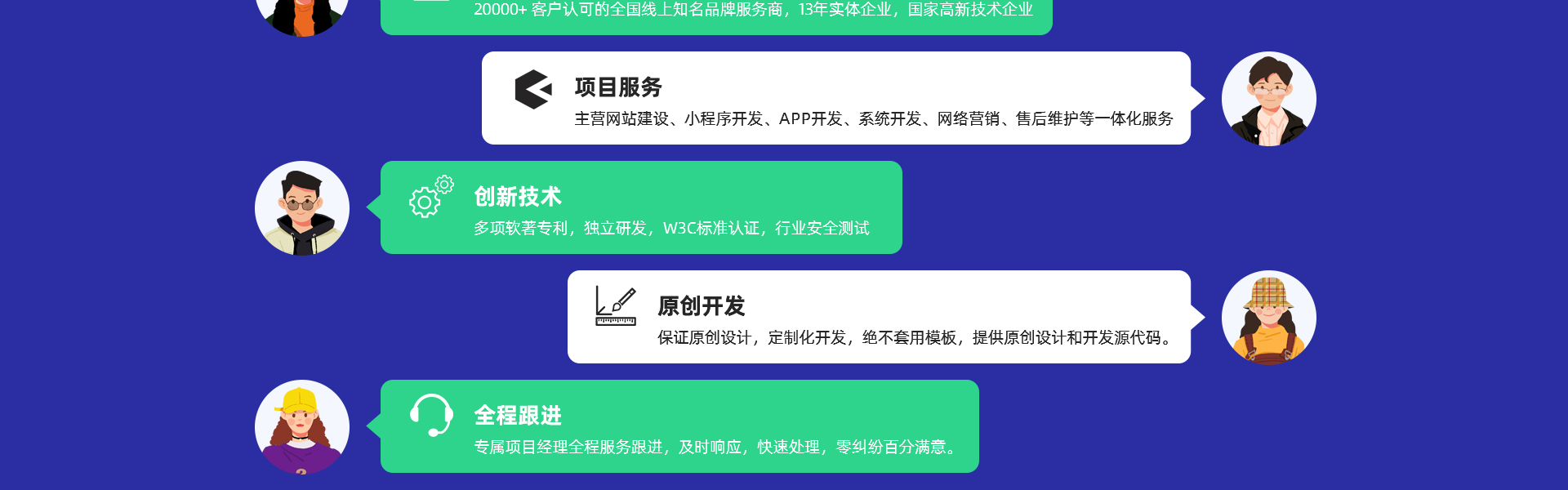 20000+ 客户认可的全国线上知名品牌服务商，13年实体企业，国家高新技术企业

项目服务
主营网站建设、小程序开发、APP开发、系统开发、网络营销、售后维护等一体化服务

创新技术
多项软著专利，独立研发，W3C标准认证，行业安全测试

原创开发
保证原创设计，定制化开发，绝不套用模板，提供原创设计和开发源代码。

全程跟进
专属项目经理全程服务跟进，及时响应，快速处理，零纠纷百分满意。